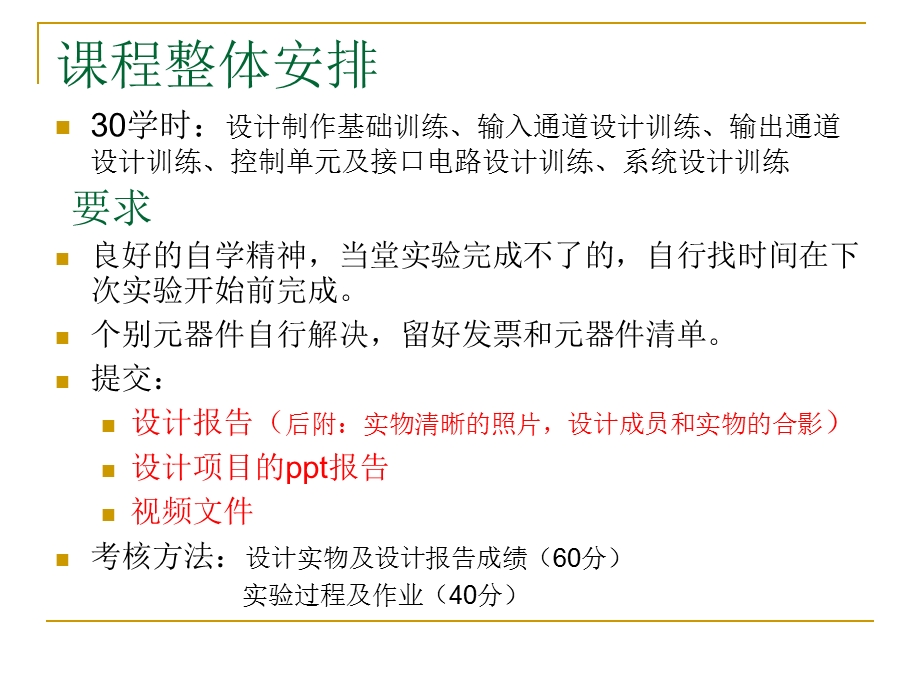 课程整体安排

30学时：设计制作基础训练、输入通道设计训练、输出通道设计训练、控制单元及接口电路设计训练、系统设计训练

要求

良好的自学精神，当堂实验完成不了的，自行找时间在下次实验开始前完成。

个别元器件自行解决，留好发票和元器件清单。

提交：

设计报告（后附：实物清晰的照片，设计成员和实物的合影）

设计项目的ppt报告

视频文件

考核方法：设计实物及设计报告成绩（60分）
实验过程及作业（40分）